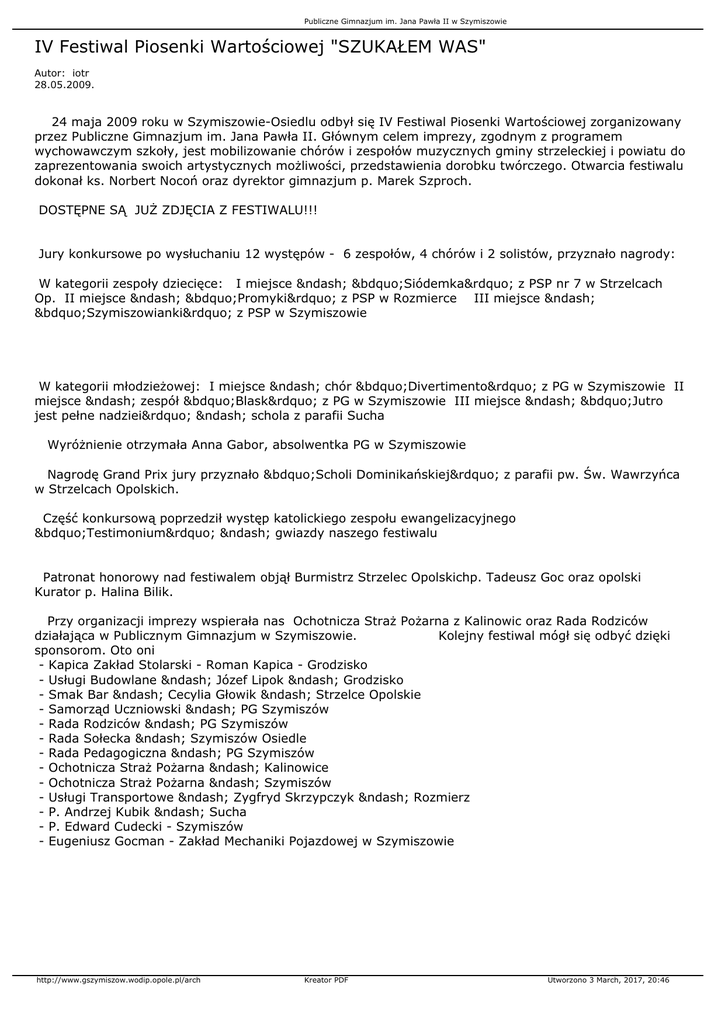 Publiczne Gimnazjum im. Jana Pawła II w Szymiszowie

IV Festiwal Piosenki Wartościowej "SZUKAŁEM WAS"

Autor: iotr
28.05.2009.

24 maja 2009 roku w Szymiszowie-Osiedlu odbył się IV Festiwal Piosenki Wartościowej zorganizowany przez Publiczne Gimnazjum im. Jana Pawła II. Głównym celem imprezy, zgodnym z programem wychowawczym szkoły, jest mobilizowanie chórów i zespołów muzycznych gminy strzeleckiej i powiatu do zaprezentowania swoich artystycznych możliwości, przedstawienia dorobku twórczego. Otwarcia festiwalu dokonał ks. Norbert Nocoń oraz dyrektor gimnazjum p. Marek Szproch.

DOSTĘPNE SĄ JUŻ ZDJĘCIA Z FESTIWALU!!!

Jury konkursowe po wysłuchaniu 12 występów - 6 zespołów, 4 chórów i 2 solistów, przyznało nagrody:

W kategorii zespoły dziecięce: I miejsce &ndash; &bdquo;Siódemka&rdquo; z PSP nr 7 w Strzelcach Op. II miejsce &ndash; &bdquo;Promyki&rdquo; z PSP w Rozmierce III miejsce &ndash; &bdquo;Szymiszowianki&rdquo; z PSP w Szymiszowie

W kategorii młodzieżowej: I miejsce &ndash; chór &bdquo;Divertimento&rdquo; z PG w Szymiszowie II miejsce &ndash; zespół &bdquo;Blask&rdquo; z PG w Szymiszowie III miejsce &ndash; &bdquo;Jutro jest pełne nadziei&rdquo; &ndash; schola z parafii Sucha

Wyróżnienie otrzymała Anna Gabor, absolwentka PG w Szymiszowie

Nagrodę Grand Prix jury przyznało &bdquo;Scholi Dominikańskiej&rdquo; z parafii pw. Św. Wawrzyńca w Strzelcach Opolskich.

Część konkursową poprzedził występ katolickiego zespołu ewangelizacyjnego &bdquo;Testimonium&rdquo; &ndash; gwiazdy naszego festiwalu

Patronat honorowy nad festiwalem objął Burmistrz Strzelec Opolskichp. Tadeusz Goc oraz opolski Kurator p. Halina Bilik.

Przy organizacji imprezy wspierała nas Ochotnicza Straż Pożarna z Kalinowic oraz Rada Rodziców działająca w Publicznym Gimnazjum w Szymiszowie. Kolejny festiwal mógł się odbyć dzięki sponsorom. Oto oni
- Kapica Zakład Stolarski - Roman Kapica - Grodzisko
- Usługi Budowlane &ndash; Józef Lipok &ndash; Grodzisko
- Smak Bar &ndash; Cecylia Głowik &ndash; Strzelce Opolskie
- Samorząd Uczniowski &ndash; PG Szymiszów
- Rada Rodziców &ndash; PG Szymiszów
- Rada Sołecka &ndash; Szymiszów Osiedle
- Rada Pedagogiczna &ndash; PG Szymiszów
- Ochotnicza Straż Pożarna &ndash; Kalinowice
- Ochotnicza Straż Pożarna &ndash; Szymiszów
- Usługi Transportowe &ndash; Zygfryd Skrzypczyk &ndash; Rozmierz
- P. Andrzej Kubik &ndash; Sucha
- P. Edward Cudecki - Szymiszów
- Eugeniusz Gocman - Zakład Mechaniki Pojazdowej w Szymiszowie

http://www.gszymiszow.wodip.opole.pl/arch Kreator PDF Utworzono 3 March, 2017, 20:46